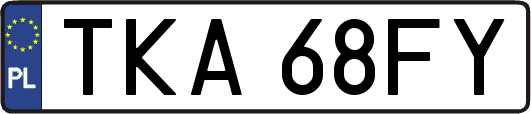 PL
TKA 68FY